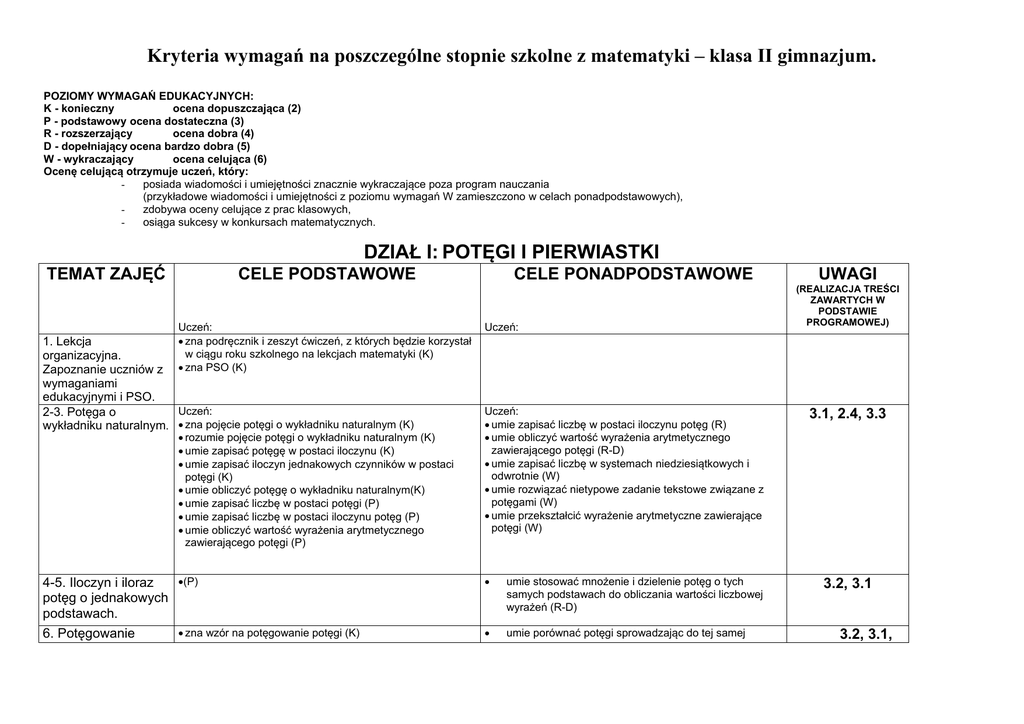 Kryteria wymagań na poszczególne stopnie szkolne z matematyki – klasa II gimnazjum.

POZIOMY WYMAGAŃ EDUKACYJNYCH:
K - konieczny ocena dopuszczająca (2)
P - podstawowy ocena dostateczna (3)
R - rozszerzający ocena dobra (4)
D - dopełniający ocena bardzo dobra (5)
W - wykraczający ocena celująca (6)
Ocenę celującą otrzymuje uczeń, który:
- posiada wiadomości i umiejętności znacznie wykraczające poza program nauczania (przykładowe wiadomości i umiejętności z poziomu wymagań W zamieszczono w celach ponadpodstawowych),
- zdobywa oceny celujące z prac klasowych,
- osiąga sukcesy w konkursach matematycznych.

DZIAŁ I: POTĘGI I PIERWIASTKI

| TEMAT ZAJĘĆ | CELE PODSTAWOWE Uczeń: | CELE PONADPODSTAWOWE Uczeń: | UWAGI (REALIZACJA TREŚCI ZAWARTYCH W PODSTAWIE PROGRAMOWEJ) |
|---|---|---|---|
| 1. Lekcja organizacyjna. Zapoznanie uczniów z wymaganiami edukacyjnymi i PSO. | • zna podręcznik i zeszyt ćwiczeń, z których będzie korzystał w ciągu roku szkolnego na lekcjach matematyki (K) • zna PSO (K) | | |
| 2-3. Potęga o wykładniku naturalnym. | Uczeń: • zna pojęcie potęgi o wykładniku naturalnym (K) • rozumie pojęcie potęgi o wykładniku naturalnym (K) • umie zapisać potęgę w postaci iloczynu (K) • umie zapisać iloczyn jednakowych czynników w postaci potęgi (K) • umie obliczyć potęgę o wykładniku naturalnym(K) • umie zapisać liczbę w postaci potęgi (P) • umie zapisać liczbę w postaci iloczynu potęg (P) • umie obliczyć wartość wyrażenia arytmetycznego zawierającego potęgi (P) | Uczeń: • umie zapisać liczbę w postaci iloczynu potęg (R) • umie obliczyć wartość wyrażenia arytmetycznego zawierającego potęgi (R-D) • umie zapisać liczbę w systemach niedziesiątkowych i odwrotnie (W) • umie rozwiązać nietypowe zadanie tekstowe związane z potęgami (W) • umie przekształcić wyrażenie arytmetyczne zawierające potęgi (W) | 3.1, 2.4, 3.3 |
| 4-5. Iloczyn i iloraz potęg o jednakowych podstawach. | •(P) | • umie stosować mnożenie i dzielenie potęg o tych samych podstawach do obliczania wartości liczbowej wyrażeń (R-D) | 3.2, 3.1 |
| 6. Potęgowanie | • zna wzór na potęgowanie potęgi (K) | • umie porównać potęgi sprowadzając do tej samej | 3.2, 3.1, |